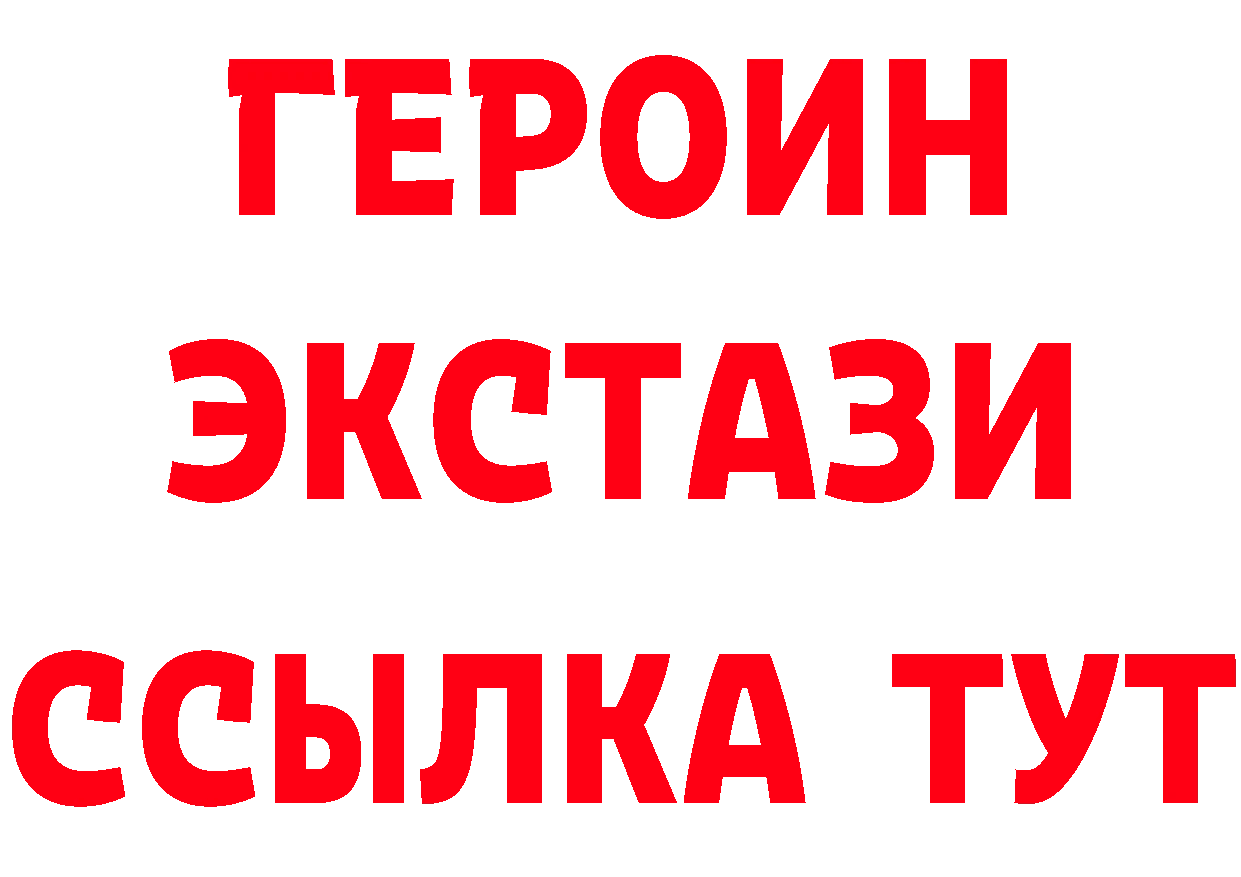 ГЕРОИН ЭКСТАЗИ ССЫЛКА ТУТ